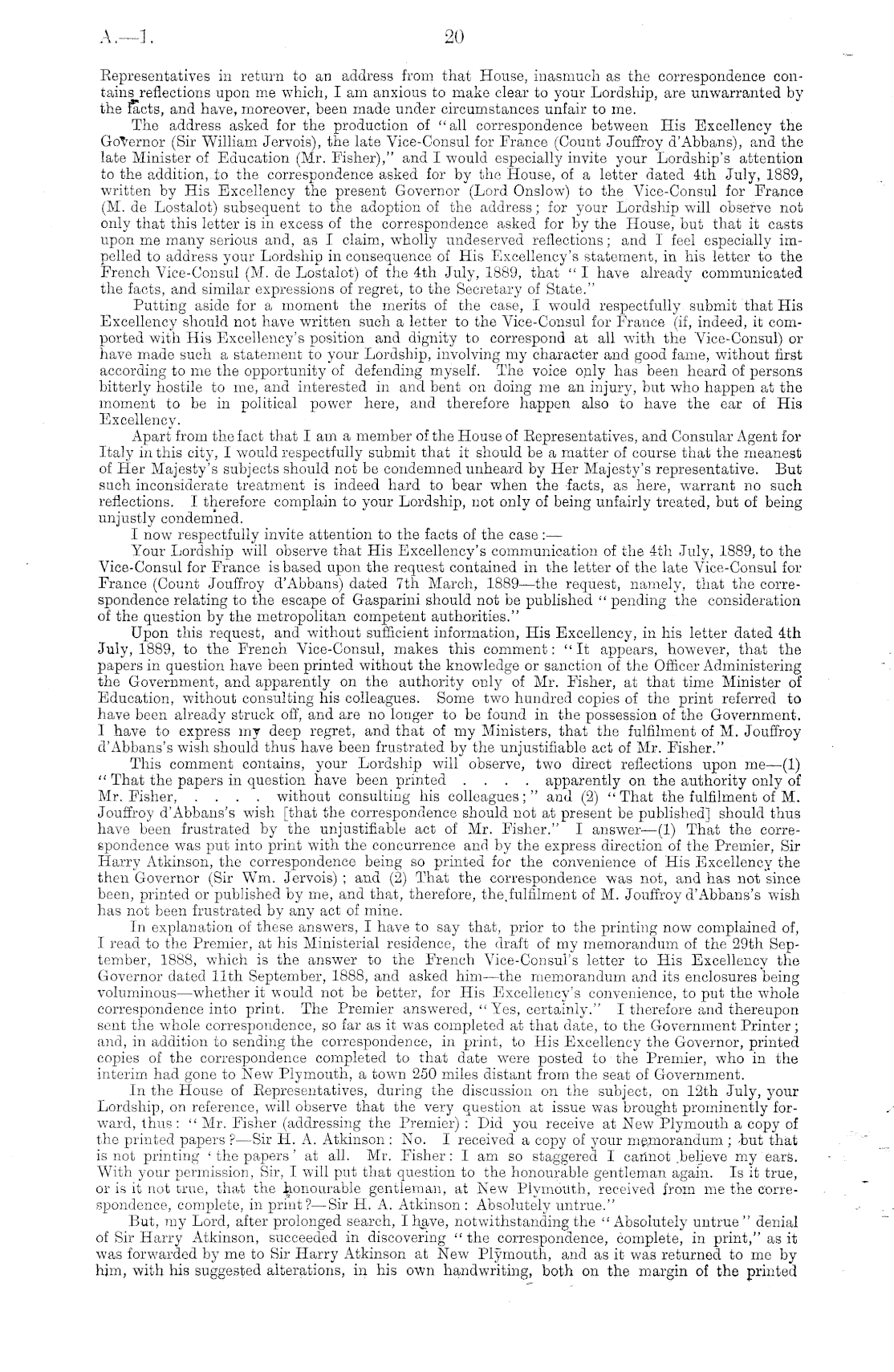 A.—1. 20

Representatives in return to an address from that House, inasmuch as the correspondence contains reflections upon me which, I am anxious to make clear to your Lordship, are unwarranted by the facts, and have, moreover, been made under circumstances unfair to me.

The address asked for the production of "all correspondence between His Excellency the Governor (Sir William Jervois), the late Vice-Consul for France (Count Jouffroy d'Abbans), and the late Minister of Education (Mr. Fisher)," and I would especially invite your Lordship's attention to the addition, to the correspondence asked for by the House, of a letter dated 4th July, 1889, written by His Excellency the present Governor (Lord Onslow) to the Vice-Consul for France (M. de Lostalot) subsequent to the adoption of the address; for your Lordship will observe not only that this letter is in excess of the correspondence asked for by the House, but that it casts upon me many serious and, as I claim, wholly undeserved reflections; and I feel especially impelled to address your Lordship in consequence of His Excellency's statement, in his letter to the French Vice-Consul (M. de Lostalot) of the 4th July, 1889, that "I have already communicated the facts, and similar expressions of regret, to the Secretary of State."

Putting aside for a moment the merits of the case, I would respectfully submit that His Excellency should not have written such a letter to the Vice-Consul for France (if, indeed, it comported with His Excellency's position and dignity to correspond at all with the Vice-Consul) or have made such a statement to your Lordship, involving my character and good fame, without first according to me the opportunity of defending myself. The voice only has been heard of persons bitterly hostile to me, and interested in and bent on doing me an injury, but who happen at the moment to be in political power here, and therefore happen also to have the ear of His Excellency.

Apart from the fact that I am a member of the House of Representatives, and Consular Agent for Italy in this city, I would respectfully submit that it should be a matter of course that the meanest of Her Majesty's subjects should not be condemned unheard by Her Majesty's representative. But such inconsiderate treatment is indeed hard to bear when the facts, as here, warrant no such reflections. I therefore complain to your Lordship, not only of being unfairly treated, but of being unjustly condemned.

I now respectfully invite attention to the facts of the case:—

Your Lordship will observe that His Excellency's communication of the 4th July, 1889, to the Vice-Consul for France is based upon the request contained in the letter of the late Vice-Consul for France (Count Jouffroy d'Abbans) dated 7th March, 1889—the request, namely, that the correspondence relating to the escape of Gasparini should not be published "pending the consideration of the question by the metropolitan competent authorities."

Upon this request, and without sufficient information, His Excellency, in his letter dated 4th July, 1889, to the French Vice-Consul, makes this comment: "It appears, however, that the papers in question have been printed without the knowledge or sanction of the Officer Administering the Government, and apparently on the authority only of Mr. Fisher, at that time Minister of Education, without consulting his colleagues. Some two hundred copies of the print referred to have been already struck off, and are no longer to be found in the possession of the Government. I have to express my deep regret, and that of my Ministers, that the fulfilment of M. Jouffroy d'Abbans's wish should thus have been frustrated by the unjustifiable act of Mr. Fisher."

This comment contains, your Lordship will observe, two direct reflections upon me—(1) "That the papers in question have been printed . . . . apparently on the authority only of Mr. Fisher, . . . . without consulting his colleagues;" and (2) "That the fulfilment of M. Jouffroy d'Abbans's wish [that the correspondence should not at present be published] should thus have been frustrated by the unjustifiable act of Mr. Fisher." I answer—(1) That the correspondence was put into print with the concurrence and by the express direction of the Premier, Sir Harry Atkinson, the correspondence being so printed for the convenience of His Excellency the then Governor (Sir Wm. Jervois); and (2) That the correspondence was not, and has not since been, printed or published by me, and that, therefore, the fulfilment of M. Jouffroy d'Abbans's wish has not been frustrated by any act of mine.

In explanation of these answers, I have to say that, prior to the printing now complained of, I read to the Premier, at his Ministerial residence, the draft of my memorandum of the 29th September, 1888, which is the answer to the French Vice-Consul's letter to His Excellency the Governor dated 11th September, 1888, and asked him—the memorandum and its enclosures being voluminous—whether it would not be better, for His Excellency's convenience, to put the whole correspondence into print. The Premier answered, "Yes, certainly." I therefore and thereupon sent the whole correspondence, so far as it was completed at that date, to the Government Printer; and, in addition to sending the correspondence, in print, to His Excellency the Governor, printed copies of the correspondence completed to that date were posted to the Premier, who in the interim had gone to New Plymouth, a town 250 miles distant from the seat of Government.

In the House of Representatives, during the discussion on the subject, on 12th July, your Lordship, on reference, will observe that the very question at issue was brought prominently forward, thus: "Mr. Fisher (addressing the Premier): Did you receive at New Plymouth a copy of the printed papers?—Sir H. A. Atkinson: No. I received a copy of your memorandum; but that is not printing 'the papers' at all. Mr. Fisher: I am so staggered I cannot believe my ears. With your permission, Sir, I will put that question to the honourable gentleman again. Is it true, or is it not true, that the honourable gentleman, at New Plymouth, received from me the correspondence, complete, in print?—Sir H. A. Atkinson: Absolutely untrue."

But, my Lord, after prolonged search, I have, notwithstanding the "Absolutely untrue" denial of Sir Harry Atkinson, succeeded in discovering "the correspondence, complete, in print," as it was forwarded by me to Sir Harry Atkinson at New Plymouth, and as it was returned to me by him, with his suggested alterations, in his own handwriting, both on the margin of the printed